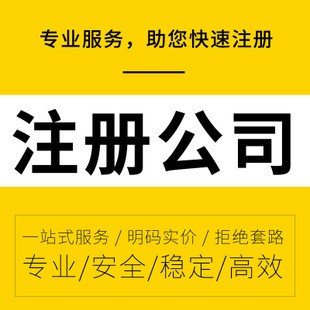 专业服务，助您快速注册

注册公司

一站式服务 / 明码实价 / 拒绝套路
专业/安全/稳定/高效